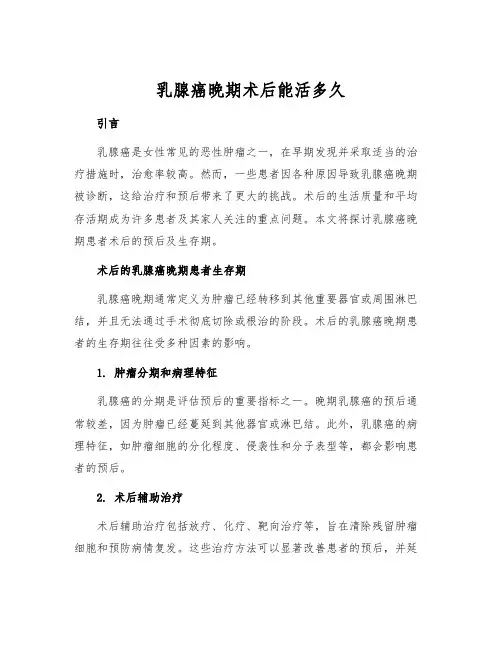 乳腺癌晚期术后能活多久

引言

乳腺癌是女性常见的恶性肿瘤之一，在早期发现并采取适当的治疗措施时，治愈率较高。然而，一些患者因各种原因导致乳腺癌晚期被诊断，这给治疗和预后带来了更大的挑战。术后的生活质量和平均存活期成为许多患者及其家人关注的重点问题。本文将探讨乳腺癌晚期患者术后的预后及生存期。

术后的乳腺癌晚期患者生存期

乳腺癌晚期通常定义为肿瘤已经转移到其他重要器官或周围淋巴结，并且无法通过手术彻底切除或根治的阶段。术后的乳腺癌晚期患者的生存期往往受多种因素的影响。

1. 肿瘤分期和病理特征

乳腺癌的分期是评估预后的重要指标之一。晚期乳腺癌的预后通常较差，因为肿瘤已经蔓延到其他器官或淋巴结。此外，乳腺癌的病理特征，如肿瘤细胞的分化程度、侵袭性和分子表型等，都会影响患者的预后。

2. 术后辅助治疗

术后辅助治疗包括放疗、化疗、靶向治疗等，旨在清除残留肿瘤细胞和预防病情复发。这些治疗方法可以显著改善患者的预后，并延